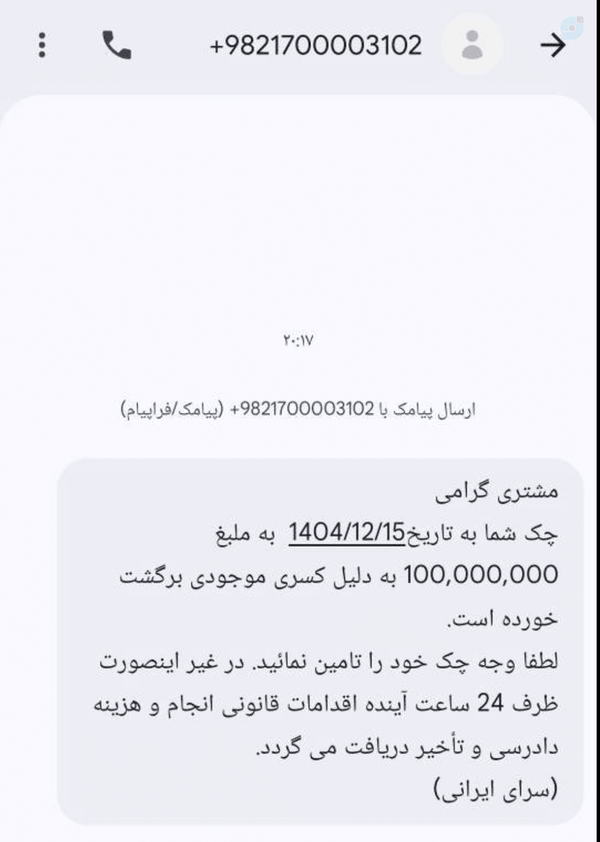 +9821700003102

۲۰:۱۷

ارسال پیامک با 9821700003102+ (پیامک/فراپیام)

مشتری گرامی
چک شما به تاریخ1404/12/15 به مبلغ 100,000,000 به دلیل کسری موجودی برگشت خورده است.
لطفا وجه چک خود را تامین نمائید. در غیر اینصورت ظرف 24 ساعت آینده اقدامات قانونی انجام و هزینه دادرسی و تأخیر دریافت می گردد.
(سرای ایرانی)